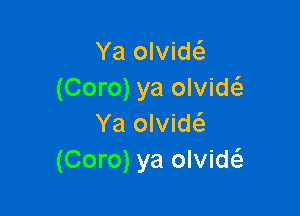 Ya olvidé
(Coro) ya olvidé
Ya olvidé
(Coro) ya olvidé